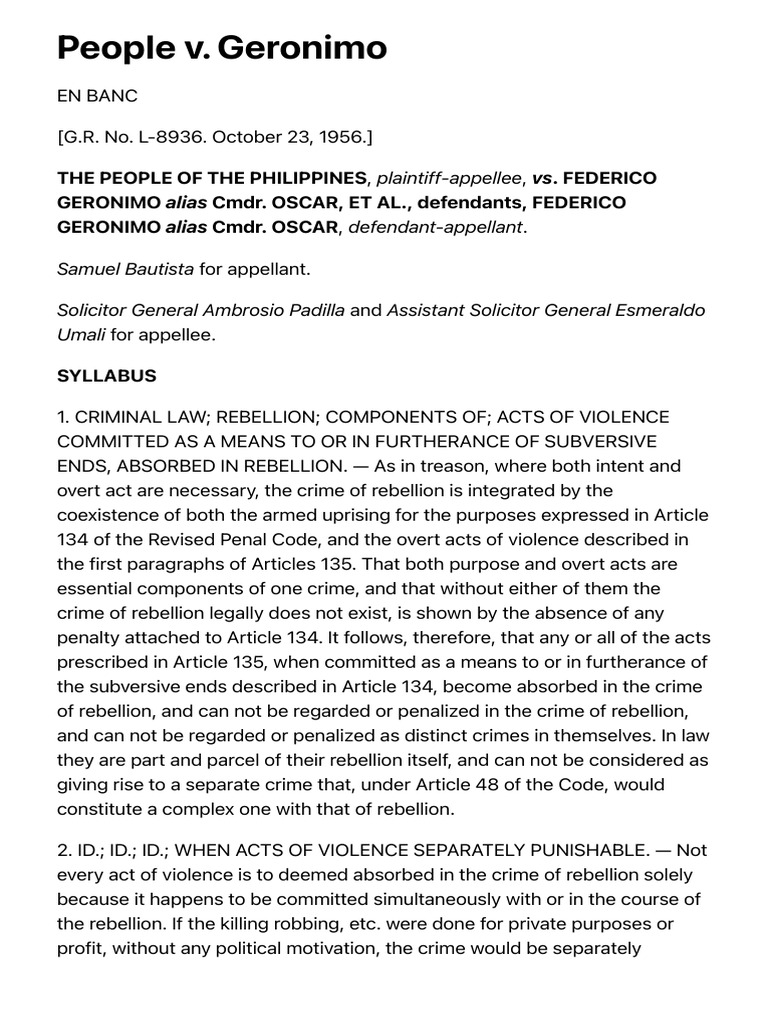 People v. Geronimo

EN BANC

[G.R. No. L-8936. October 23, 1956.]

THE PEOPLE OF THE PHILIPPINES, plaintiff-appellee, vs. FEDERICO GERONIMO alias Cmdr. OSCAR, ET AL., defendants, FEDERICO GERONIMO alias Cmdr. OSCAR, defendant-appellant.

Samuel Bautista for appellant.

Solicitor General Ambrosio Padilla and Assistant Solicitor General Esmeraldo Umali for appellee.

SYLLABUS

1. CRIMINAL LAW; REBELLION; COMPONENTS OF; ACTS OF VIOLENCE COMMITTED AS A MEANS TO OR IN FURTHERANCE OF SUBVERSIVE ENDS, ABSORBED IN REBELLION. — As in treason, where both intent and overt act are necessary, the crime of rebellion is integrated by the coexistence of both the armed uprising for the purposes expressed in Article 134 of the Revised Penal Code, and the overt acts of violence described in the first paragraphs of Articles 135. That both purpose and overt acts are essential components of one crime, and that without either of them the crime of rebellion legally does not exist, is shown by the absence of any penalty attached to Article 134. It follows, therefore, that any or all of the acts prescribed in Article 135, when committed as a means to or in furtherance of the subversive ends described in Article 134, become absorbed in the crime of rebellion, and can not be regarded or penalized in the crime of rebellion, and can not be regarded or penalized as distinct crimes in themselves. In law they are part and parcel of their rebellion itself, and can not be considered as giving rise to a separate crime that, under Article 48 of the Code, would constitute a complex one with that of rebellion.

2. ID.; ID.; ID.; WHEN ACTS OF VIOLENCE SEPARATELY PUNISHABLE. — Not every act of violence is to deemed absorbed in the crime of rebellion solely because it happens to be committed simultaneously with or in the course of the rebellion. If the killing robbing, etc. were done for private purposes or profit, without any political motivation, the crime would be separately